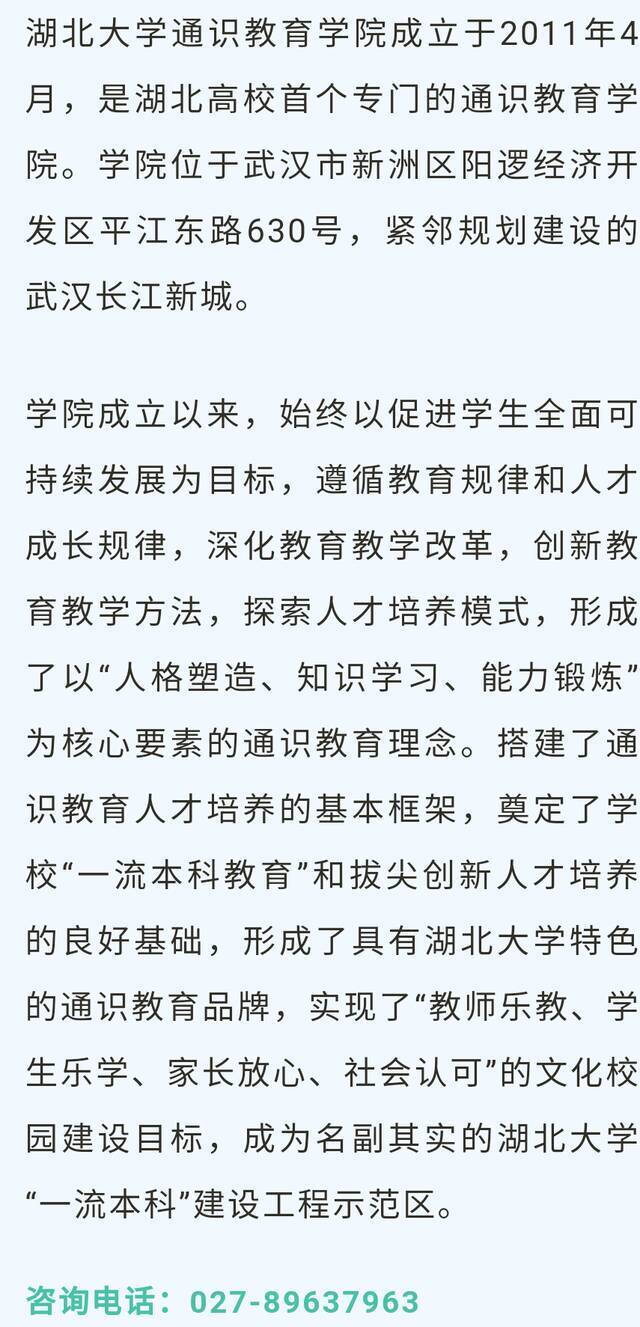 湖北大学通识教育学院成立于2011年4月，是湖北高校首个专门的通识教育学院。学院位于武汉市新洲区阳逻经济开发区平江东路630号，紧邻规划建设的武汉长江新城。

学院成立以来，始终以促进学生全面可持续发展为目标，遵循教育规律和人才成长规律，深化教育教学改革，创新教育教学方法，探索人才培养模式，形成了以“人格塑造、知识学习、能力锻炼”为核心要素的通识教育理念。搭建了通识教育人才培养的基本框架，奠定了学校“一流本科教育”和拔尖创新人才培养的良好基础，形成了具有湖北大学特色的通识教育品牌，实现了“教师乐教、学生乐学、家长放心、社会认可”的文化校园建设目标，成为名副其实的湖北大学“一流本科”建设工程示范区。

咨询电话：027-89637963